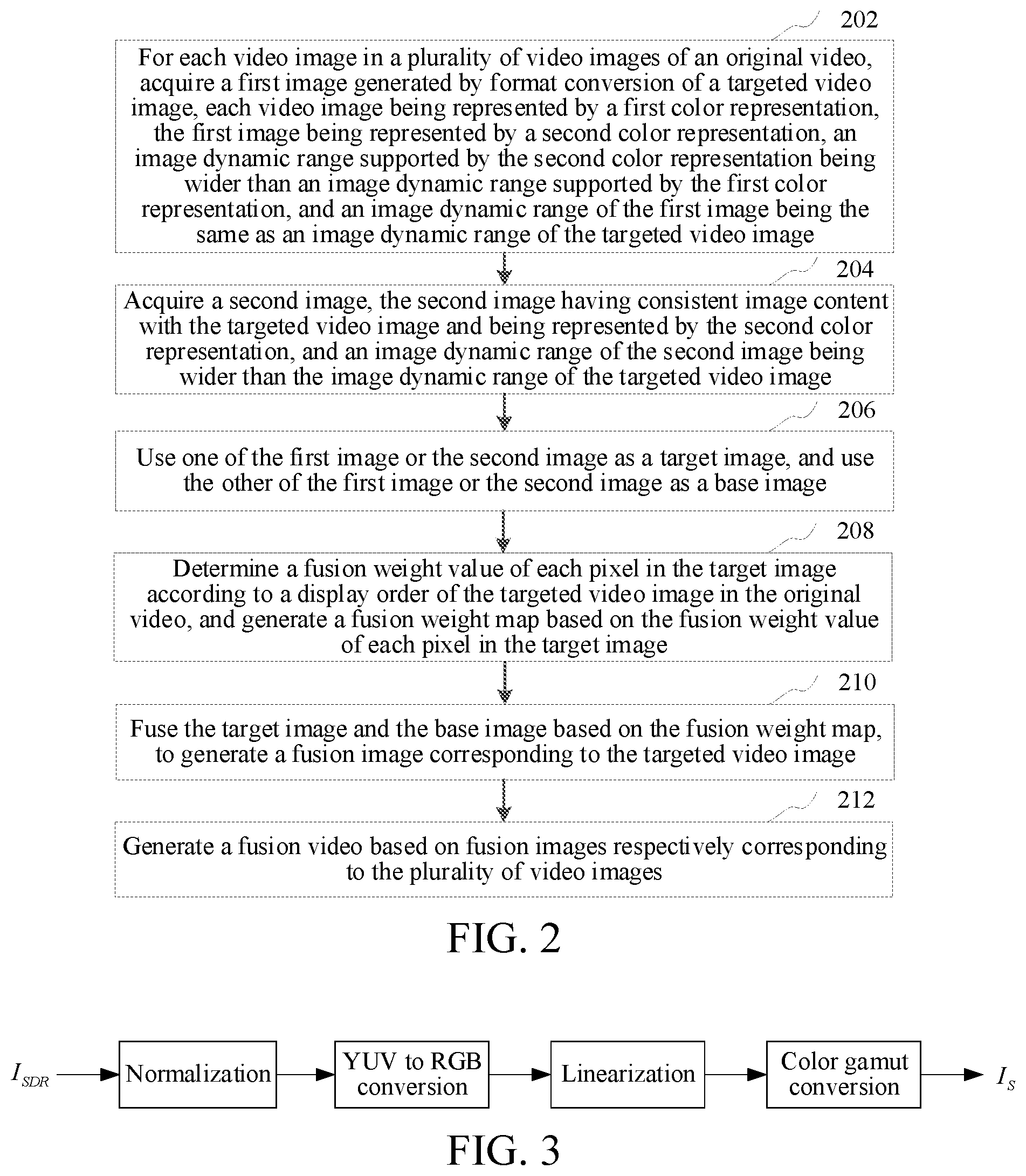 202

For each video image in a plurality of video images of an original video, acquire a first image generated by format conversion of a targeted video image, each video image being represented by a first color representation, the first image being represented by a second color representation, an image dynamic range supported by the second color representation being wider than an image dynamic range supported by the first color representation, and an image dynamic range of the first image being the same as an image dynamic range of the targeted video image

204

Acquire a second image, the second image having consistent image content with the targeted video image and being represented by the second color representation, and an image dynamic range of the second image being wider than the image dynamic range of the targeted video image

206

Use one of the first image or the second image as a target image, and use the other of the first image or the second image as a base image

208

Determine a fusion weight value of each pixel in the target image according to a display order of the targeted video image in the original video, and generate a fusion weight map based on the fusion weight value of each pixel in the target image

210

Fuse the target image and the base image based on the fusion weight map, to generate a fusion image corresponding to the targeted video image

212

Generate a fusion video based on fusion images respectively corresponding to the plurality of video images

FIG. 2

$I_{SDR}$ Normalization YUV to RGB conversion Linearization Color gamut conversion $I_S$

FIG. 3